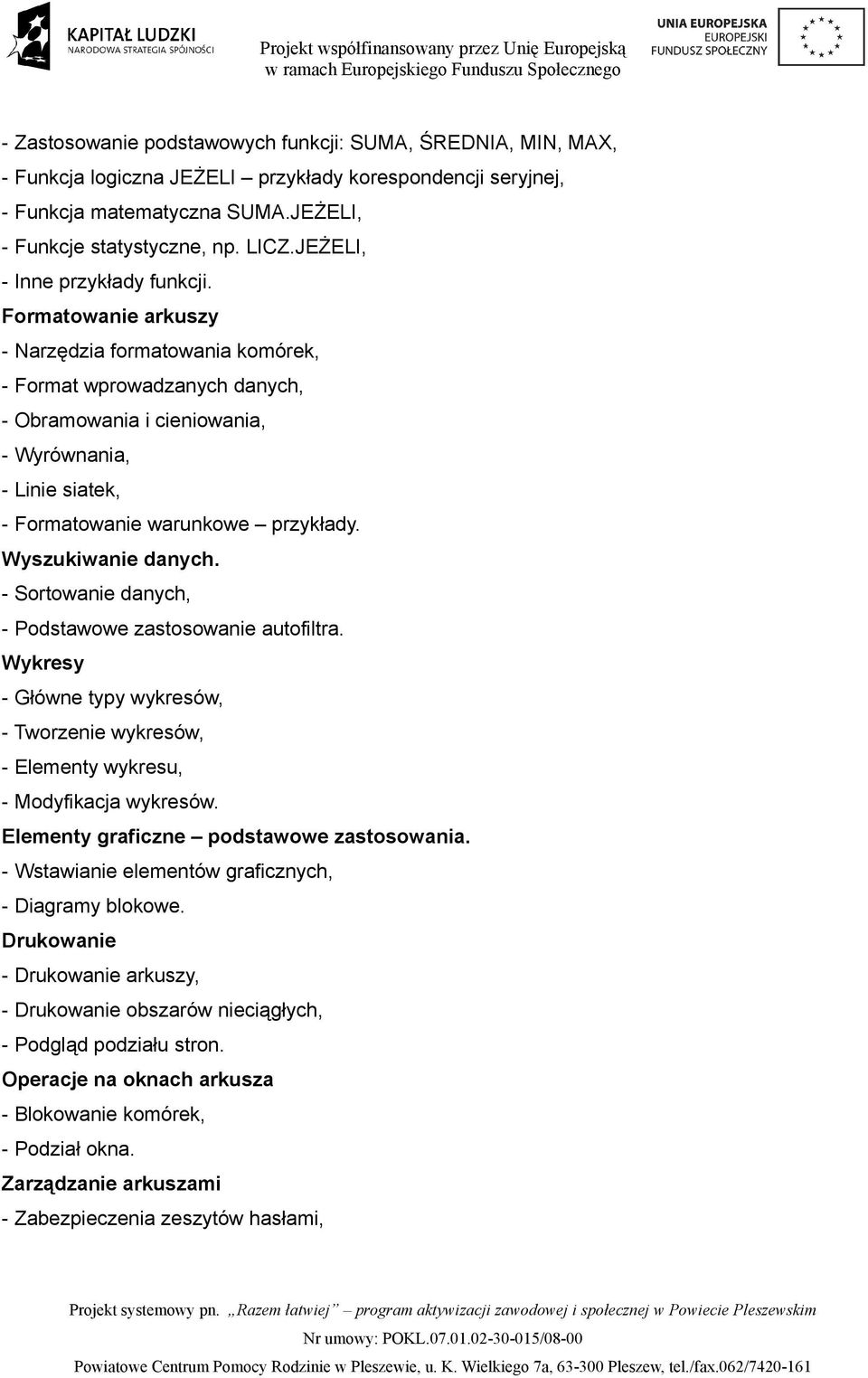 KAPITAŁ LUDZKI
NARODOWA STRATEGIA SPÓJNOŚCI

Projekt współfinansowany przez Unię Europejską w ramach Europejskiego Funduszu Społecznego

UNIA EUROPEJSKA
EUROPEJSKI FUNDUSZ SPOŁECZNY

- Zastosowanie podstawowych funkcji: SUMA, ŚREDNIA, MIN, MAX,
- Funkcja logiczna JEŻELI – przykłady korespondencji seryjnej,
- Funkcja matematyczna SUMA.JEŻELI,
- Funkcje statystyczne, np. LICZ.JEŻELI,
- Inne przykłady funkcji.
Formatowanie arkuszy
- Narzędzia formatowania komórek,
- Format wprowadzanych danych,
- Obramowania i cieniowania,
- Wyrównania,
- Linie siatek,
- Formatowanie warunkowe – przykłady.
Wyszukiwanie danych.
- Sortowanie danych,
- Podstawowe zastosowanie autofiltra.
Wykresy
- Główne typy wykresów,
- Tworzenie wykresów,
- Elementy wykresu,
- Modyfikacja wykresów.
Elementy graficzne – podstawowe zastosowania.
- Wstawianie elementów graficznych,
- Diagramy blokowe.
Drukowanie
- Drukowanie arkuszy,
- Drukowanie obszarów nieciągłych,
- Podgląd podziału stron.
Operacje na oknach arkusza
- Blokowanie komórek,
- Podział okna.
Zarządzanie arkuszami
- Zabezpieczenia zeszytów hasłami,

Projekt systemowy pn. „Razem łatwiej” – program aktywizacji zawodowej i społecznej w Powiecie Pleszewskim
Nr umowy: POKL.07.01.02-30-015/08-00
Powiatowe Centrum Pomocy Rodzinie w Pleszewie, u. K. Wielkiego 7a, 63-300 Pleszew, tel./fax.062/7420-161